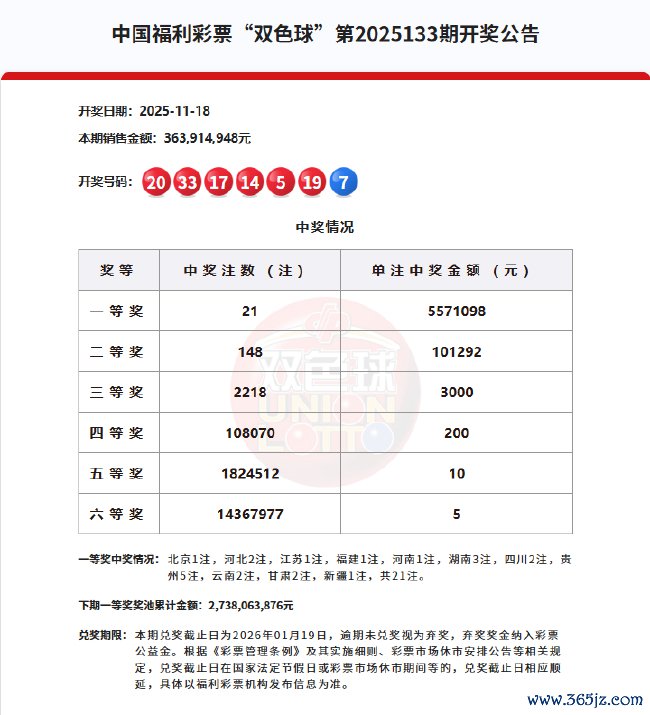 中国福利彩票“双色球”第2025133期开奖公告

开奖日期：2025-11-18

本期销售金额：363,914,948元

开奖号码：20 33 17 14 5 19 7

中奖情况

| 奖等 | 中奖注数（注） | 单注中奖金额（元） |
|---|---|---|
| 一等奖 | 21 | 5571098 |
| 二等奖 | 148 | 101292 |
| 三等奖 | 2218 | 3000 |
| 四等奖 | 108070 | 200 |
| 五等奖 | 1824512 | 10 |
| 六等奖 | 14367977 | 5 |

双色球 UNION LOTTO

一等奖中奖情况：北京1注，河北2注，江苏1注，福建1注，河南1注，湖南3注，四川2注，贵州5注，云南2注，甘肃2注，新疆1注，共21注。

下期一等奖奖池累计金额：2,738,063,876元

兑奖期限：本期兑奖截止日为2026年01月19日，逾期未兑奖视为弃奖，弃奖奖金纳入彩票公益金。根据《彩票管理条例》及其实施细则、彩票市场休市安排公告等相关规定，兑奖截止日在国家法定节假日或彩票市场休市期间等的，兑奖截止日相应顺延，具体以福利彩票机构发布信息为准。

www.365jz.com